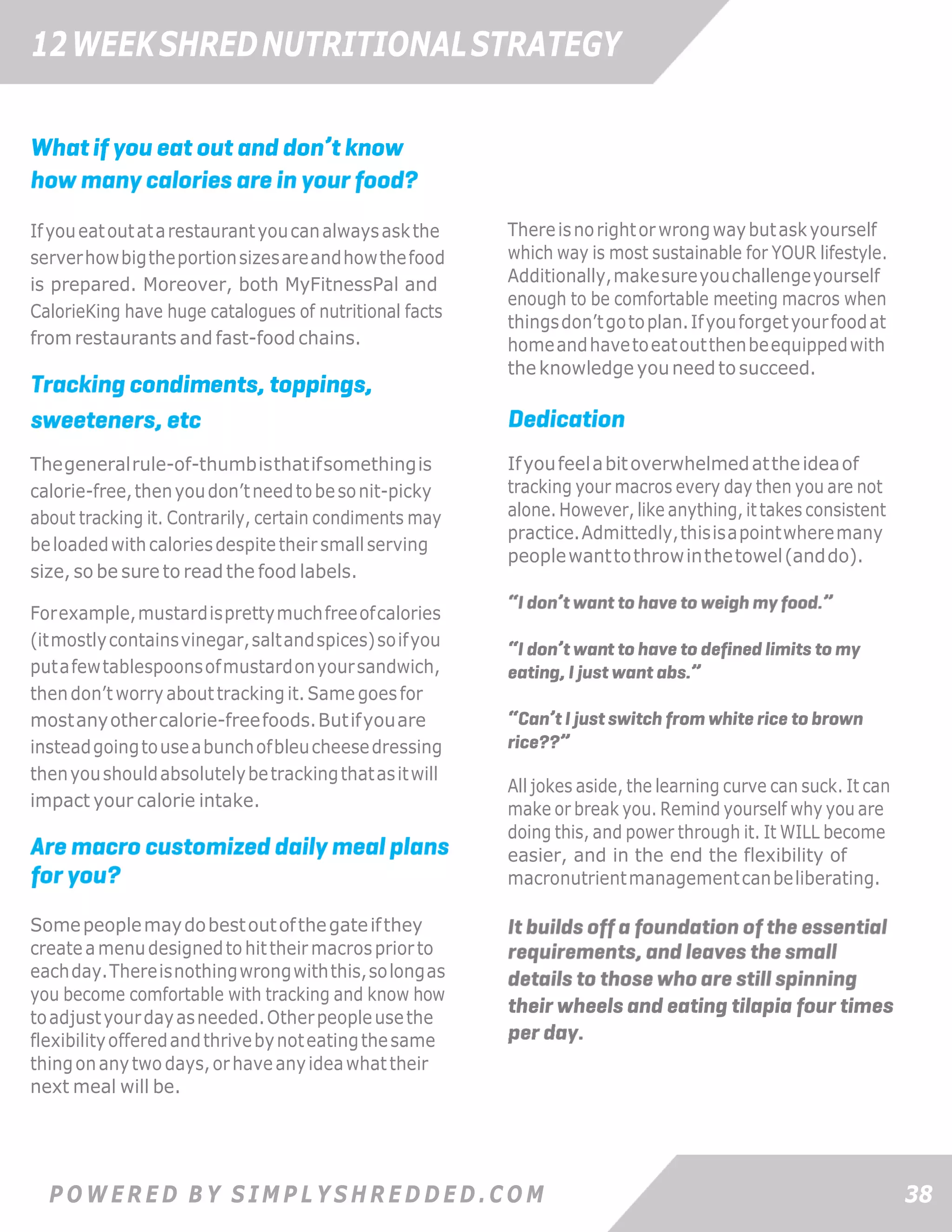 12 WEEK SHRED NUTRITIONAL STRATEGY

What if you eat out and don't know how many calories are in your food?

If you eat out at a restaurant you can always ask the server how big the portion sizes are and how the food is prepared. Moreover, both MyFitnessPal and CalorieKing have huge catalogues of nutritional facts from restaurants and fast-food chains.

Tracking condiments, toppings, sweeteners, etc

The general rule-of-thumb is that if something is calorie-free, then you don't need to be so nit-picky about tracking it. Contrarily, certain condiments may be loaded with calories despite their small serving size, so be sure to read the food labels.

For example, mustard is pretty much free of calories (it mostly contains vinegar, salt and spices) so if you put a few tablespoons of mustard on your sandwich, then don't worry about tracking it. Same goes for most any other calorie-free foods. But if you are instead going to use a bunch of bleu cheese dressing then you should absolutely be tracking that as it will impact your calorie intake.

Are macro customized daily meal plans for you?

Some people may do best out of the gate if they create a menu designed to hit their macros prior to each day. There is nothing wrong with this, so long as you become comfortable with tracking and know how to adjust your day as needed. Other people use the flexibility offered and thrive by not eating the same thing on any two days, or have any idea what their next meal will be.

There is no right or wrong way but ask yourself which way is most sustainable for YOUR lifestyle. Additionally, make sure you challenge yourself enough to be comfortable meeting macros when things don't go to plan. If you forget your food at home and have to eat out then be equipped with the knowledge you need to succeed.

Dedication

If you feel a bit overwhelmed at the idea of tracking your macros every day then you are not alone. However, like anything, it takes consistent practice. Admittedly, this is a point where many people want to throw in the towel (and do).

"I don't want to have to weigh my food."

"I don't want to have to defined limits to my eating, I just want abs."

"Can't I just switch from white rice to brown rice??"

All jokes aside, the learning curve can suck. It can make or break you. Remind yourself why you are doing this, and power through it. It WILL become easier, and in the end the flexibility of macronutrient management can be liberating.

It builds off a foundation of the essential requirements, and leaves the small details to those who are still spinning their wheels and eating tilapia four times per day.

POWERED BY SIMPLYSHREDDED.COM

38